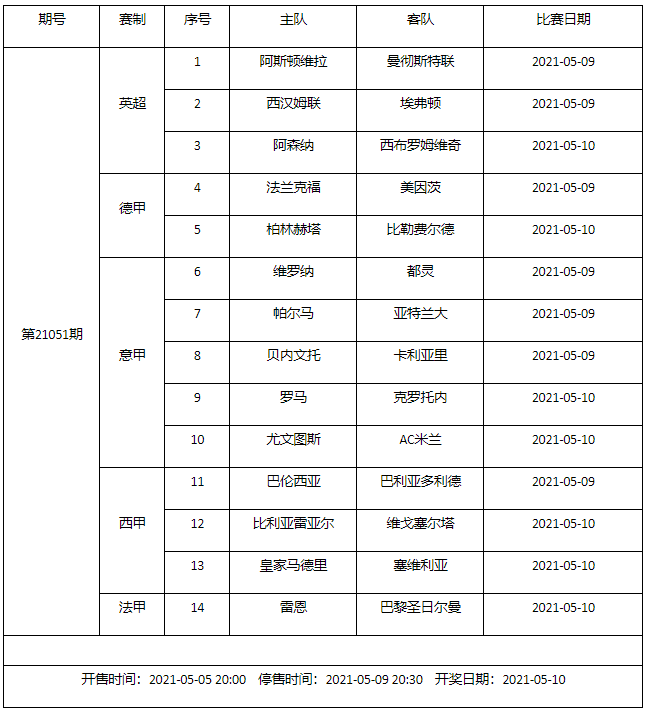 | 期号 | 赛制 | 序号 | 主队 | 客队 | 比赛日期 |
|---|---|---|---|---|---|
| 第21051期 | 英超 | 1 | 阿斯顿维拉 | 曼彻斯特联 | 2021-05-09 |
| | | 2 | 西汉姆联 | 埃弗顿 | 2021-05-09 |
| | | 3 | 阿森纳 | 西布罗姆维奇 | 2021-05-10 |
| | 德甲 | 4 | 法兰克福 | 美因茨 | 2021-05-09 |
| | | 5 | 柏林赫塔 | 比勒费尔德 | 2021-05-10 |
| | 意甲 | 6 | 维罗纳 | 都灵 | 2021-05-09 |
| | | 7 | 帕尔马 | 亚特兰大 | 2021-05-09 |
| | | 8 | 贝内文托 | 卡利亚里 | 2021-05-09 |
| | | 9 | 罗马 | 克罗托内 | 2021-05-10 |
| | | 10 | 尤文图斯 | AC米兰 | 2021-05-10 |
| | 西甲 | 11 | 巴伦西亚 | 巴利亚多利德 | 2021-05-09 |
| | | 12 | 比利亚雷亚尔 | 维戈塞尔塔 | 2021-05-10 |
| | | 13 | 皇家马德里 | 塞维利亚 | 2021-05-10 |
| | 法甲 | 14 | 雷恩 | 巴黎圣日尔曼 | 2021-05-10 |

开售时间：2021-05-05 20:00 停售时间：2021-05-09 20:30 开奖日期：2021-05-10